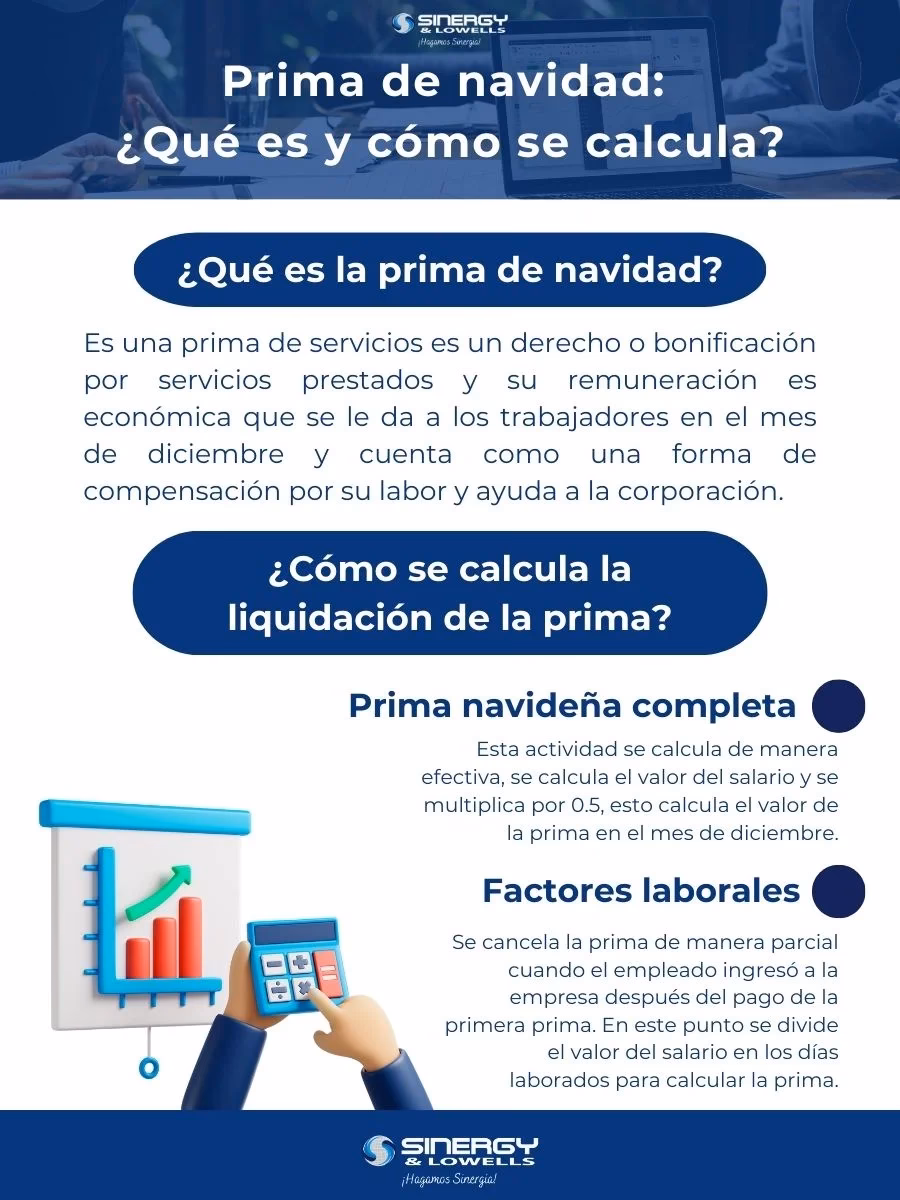 SINERGY & LOWELLS
¡Hagamos Sinergia!

Prima de navidad:
¿Qué es y cómo se calcula?

¿Qué es la prima de navidad?

Es una prima de servicios es un derecho o bonificación por servicios prestados y su remuneración es económica que se le da a los trabajadores en el mes de diciembre y cuenta como una forma de compensación por su labor y ayuda a la corporación.

¿Cómo se calcula la liquidación de la prima?

Prima navideña completa

Esta actividad se calcula de manera efectiva, se calcula el valor del salario y se multiplica por 0.5, esto calcula el valor de la prima en el mes de diciembre.

Factores laborales

Se cancela la prima de manera parcial cuando el empleado ingresó a la empresa después del pago de la primera prima. En este punto se divide el valor del salario en los días laborados para calcular la prima.

SINERGY & LOWELLS
¡Hagamos Sinergia!